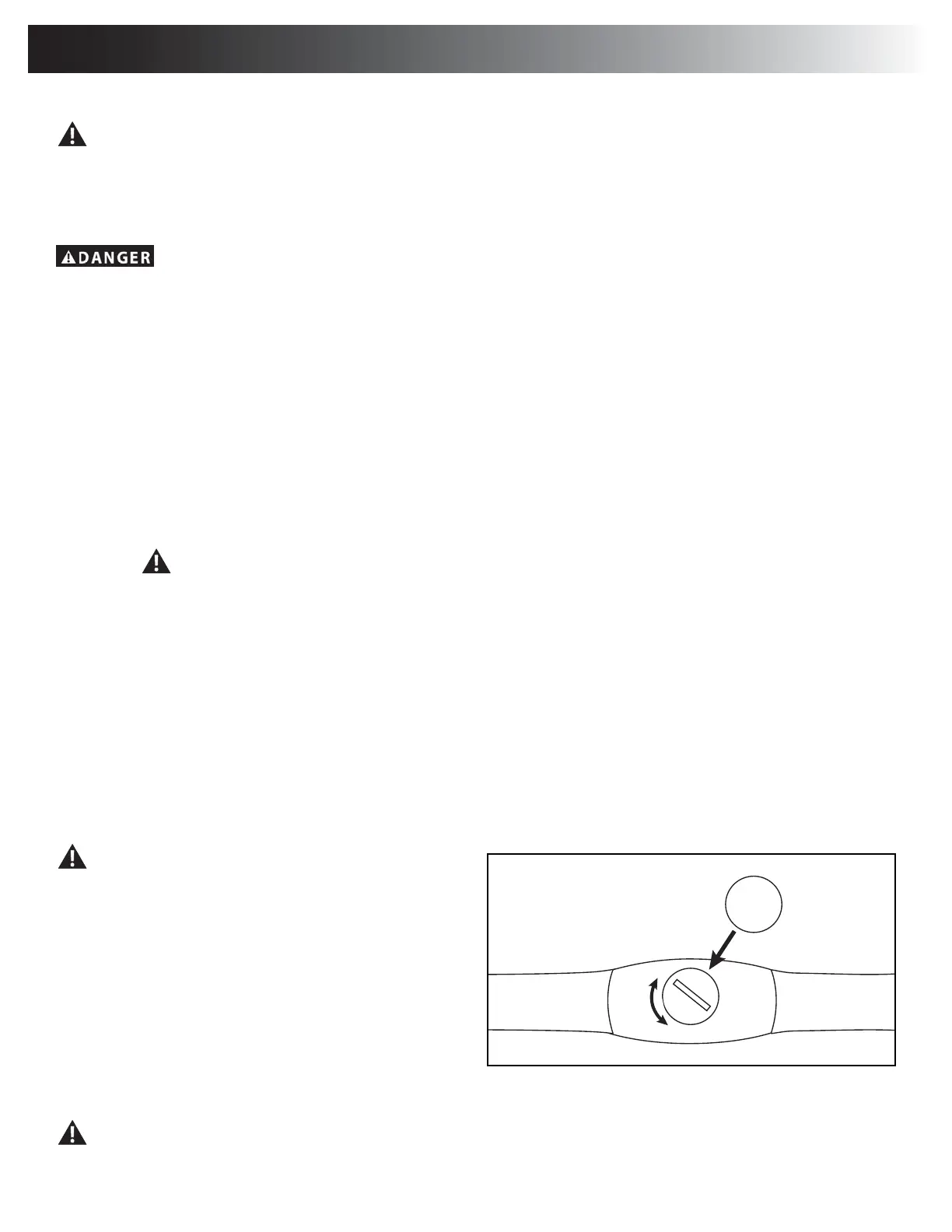 DANGER